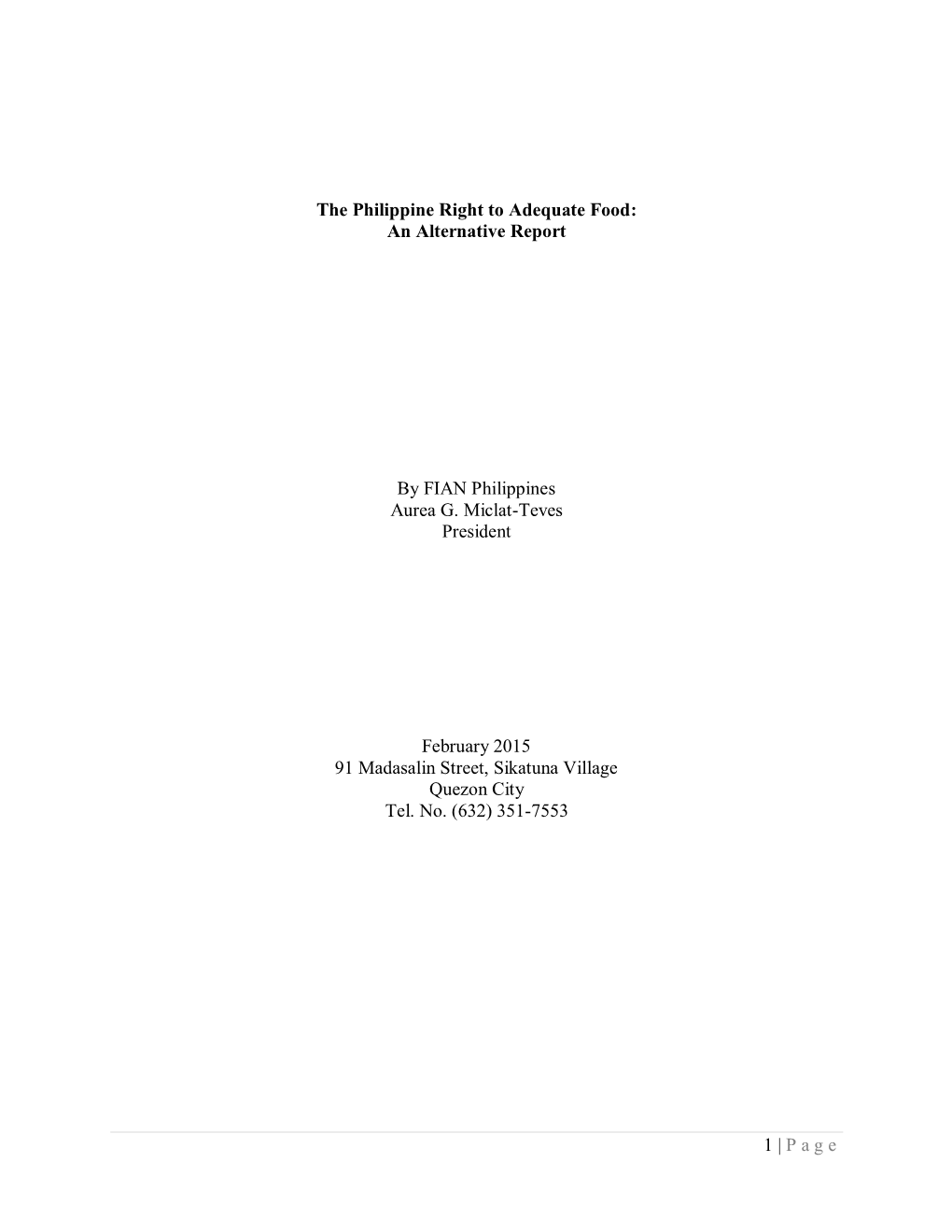 The Philippine Right to Adequate Food:
An Alternative Report

By FIAN Philippines
Aurea G. Miclat-Teves
President

February 2015
91 Madasalin Street, Sikatuna Village
Quezon City
Tel. No. (632) 351-7553

1 | P a g e